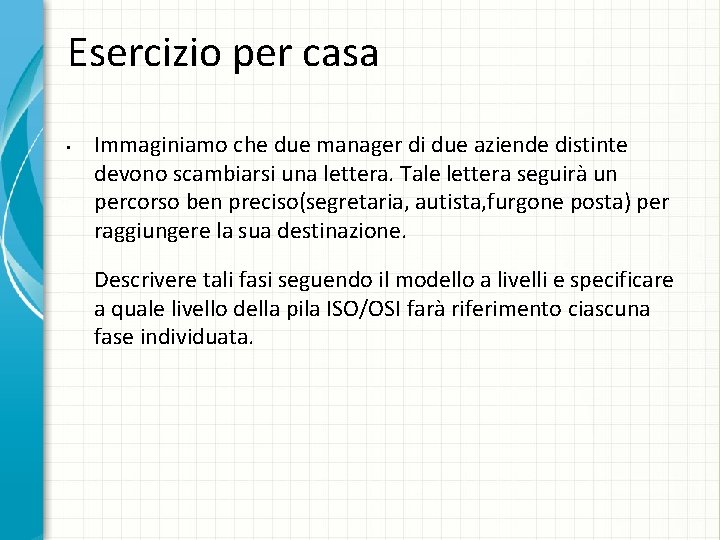 Esercizio per casa

• Immaginiamo che due manager di due aziende distinte devono scambiarsi una lettera. Tale lettera seguirà un percorso ben preciso(segretaria, autista,furgone posta) per raggiungere la sua destinazione.

Descrivere tali fasi seguendo il modello a livelli e specificare a quale livello della pila ISO/OSI farà riferimento ciascuna fase individuata.